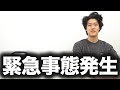 緊急事態発生